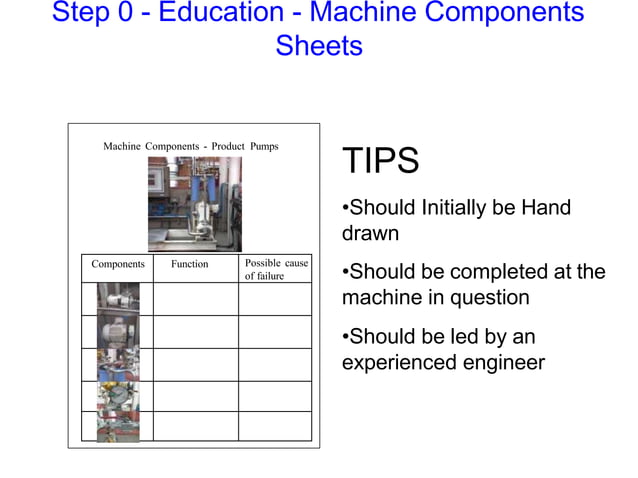 Step 0 - Education - Machine Components Sheets

Machine Components - Product Pumps

| Components | Function | Possible cause of failure |
|---|---|---|
| | | |
| | | |
| | | |
| | | |
| | | |

TIPS

•Should Initially be Hand drawn

•Should be completed at the machine in question

•Should be led by an experienced engineer